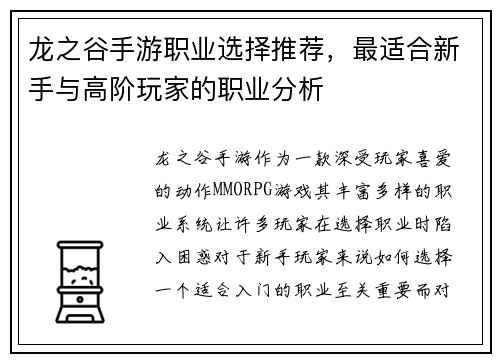 龙之谷手游职业选择推荐，最适合新手与高阶玩家的职业分析

龙之谷手游作为一款深受玩家喜爱的动作MMORPG游戏其丰富多样的职业系统让许多玩家在选择职业时陷入困惑对于新手玩家来说如何选择一个适合入门的职业至关重要而对